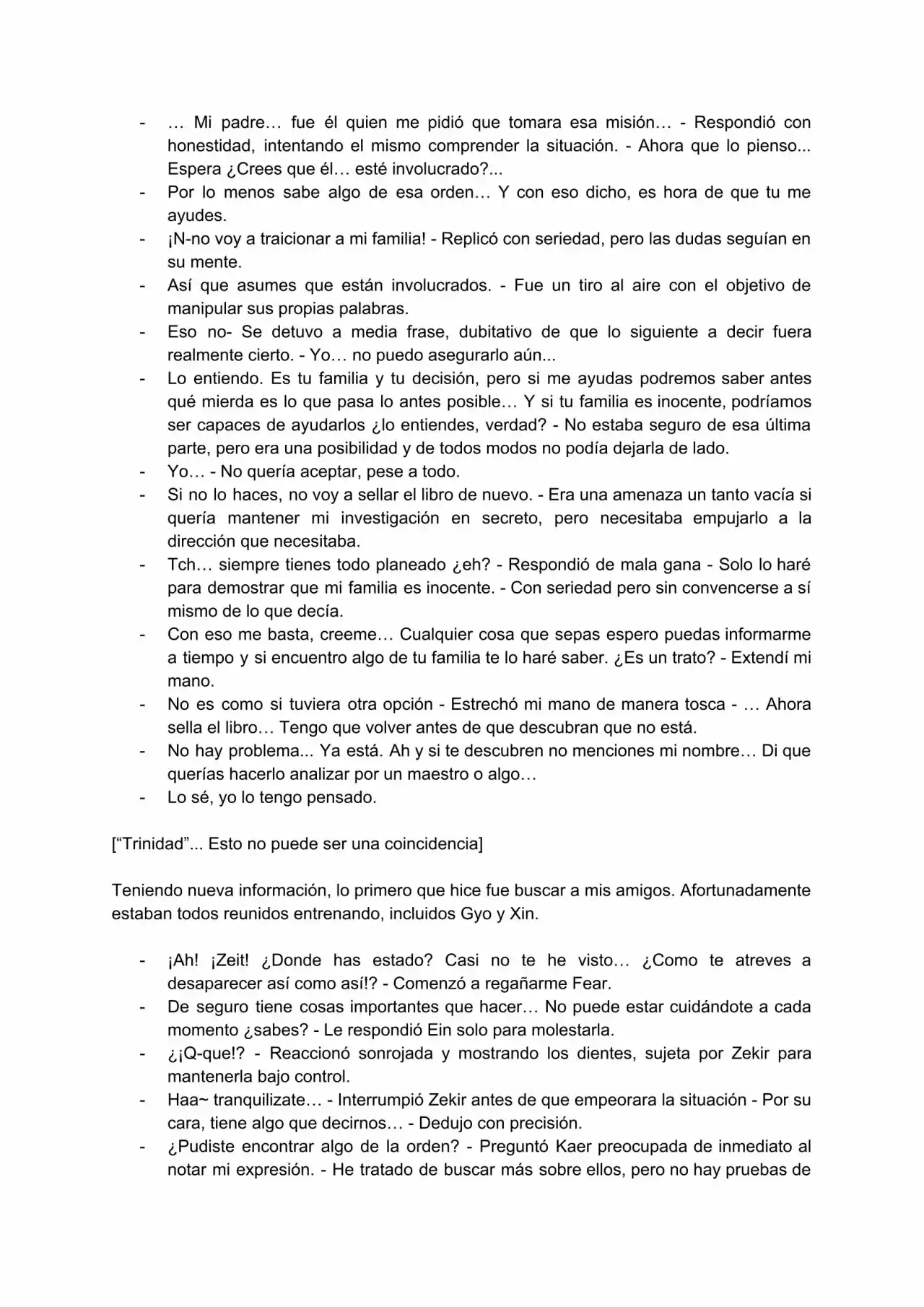 - … Mi padre… fue él quien me pidió que tomara esa misión… - Respondió con honestidad, intentando el mismo comprender la situación. - Ahora que lo pienso... Espera ¿Crees que él… esté involucrado?...
- Por lo menos sabe algo de esa orden… Y con eso dicho, es hora de que tu me ayudes.
- ¡N-no voy a traicionar a mi familia! - Replicó con seriedad, pero las dudas seguían en su mente.
- Así que asumes que están involucrados. - Fue un tiro al aire con el objetivo de manipular sus propias palabras.
- Eso no- Se detuvo a media frase, dubitativo de que lo siguiente a decir fuera realmente cierto. - Yo… no puedo asegurarlo aún...
- Lo entiendo. Es tu familia y tu decisión, pero si me ayudas podremos saber antes qué mierda es lo que pasa lo antes posible… Y si tu familia es inocente, podríamos ser capaces de ayudarlos ¿lo entiendes, verdad? - No estaba seguro de esa última parte, pero era una posibilidad y de todos modos no podía dejarla de lado.
- Yo… - No quería aceptar, pese a todo.
- Si no lo haces, no voy a sellar el libro de nuevo. - Era una amenaza un tanto vacía si quería mantener mi investigación en secreto, pero necesitaba empujarlo a la dirección que necesitaba.
- Tch… siempre tienes todo planeado ¿eh? - Respondió de mala gana - Solo lo haré para demostrar que mi familia es inocente. - Con seriedad pero sin convencerse a sí mismo de lo que decía.
- Con eso me basta, creeme… Cualquier cosa que sepas espero puedas informarme a tiempo y si encuentro algo de tu familia te lo haré saber. ¿Es un trato? - Extendí mi mano.
- No es como si tuviera otra opción - Estrechó mi mano de manera tosca - … Ahora sella el libro… Tengo que volver antes de que descubran que no está.
- No hay problema... Ya está. Ah y si te descubren no menciones mi nombre… Di que querías hacerlo analizar por un maestro o algo…
- Lo sé, yo lo tengo pensado.

["Trinidad"... Esto no puede ser una coincidencia]

Teniendo nueva información, lo primero que hice fue buscar a mis amigos. Afortunadamente estaban todos reunidos entrenando, incluidos Gyo y Xin.

- ¡Ah! ¡Zeit! ¿Donde has estado? Casi no te he visto… ¿Como te atreves a desaparecer así como así!? - Comenzó a regañarme Fear.
- De seguro tiene cosas importantes que hacer… No puede estar cuidándote a cada momento ¿sabes? - Le respondió Ein solo para molestarla.
- ¿¡Q-que!? - Reaccionó sonrojada y mostrando los dientes, sujeta por Zekir para mantenerla bajo control.
- Haa~ tranquilizate… - Interrumpió Zekir antes de que empeorara la situación - Por su cara, tiene algo que decirnos… - Dedujo con precisión.
- ¿Pudiste encontrar algo de la orden? - Preguntó Kaer preocupada de inmediato al notar mi expresión. - He tratado de buscar más sobre ellos, pero no hay pruebas de